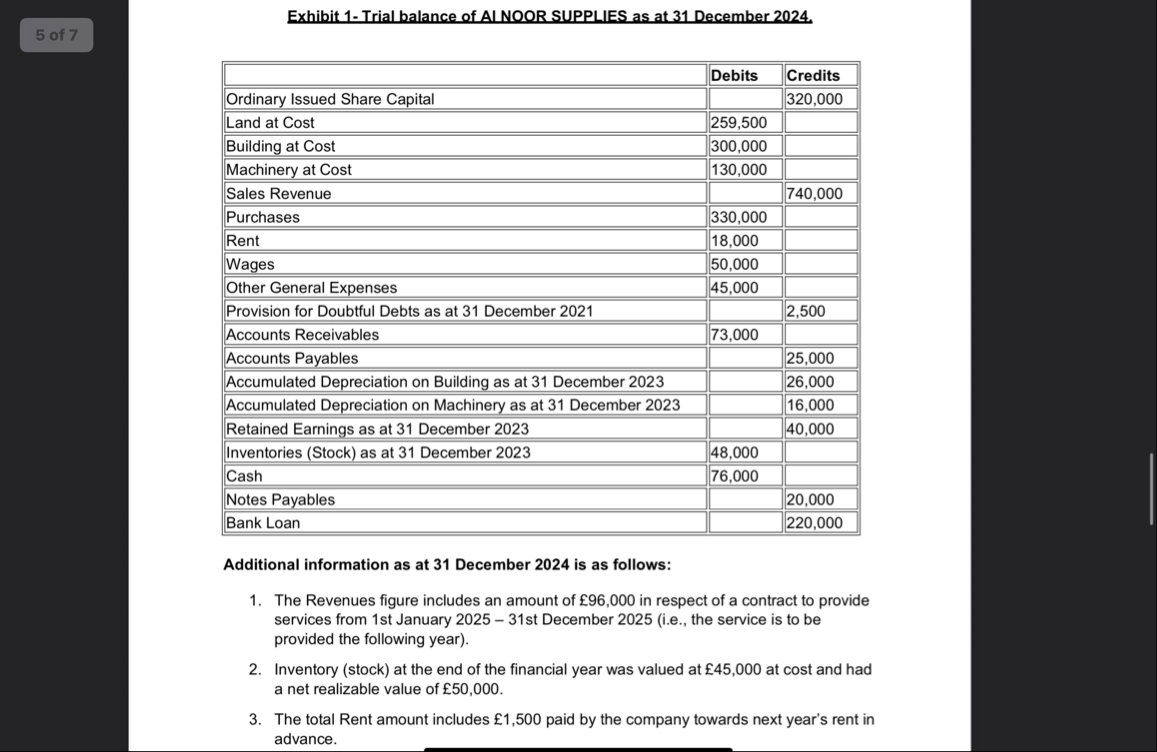 5 of 7

Exhibit 1- Trial balance of Al NOOR SUPPLIES as at 31 December 2024.

| | Debits | Credits |
|---|---|---|
| Ordinary Issued Share Capital | | 320,000 |
| Land at Cost | 259,500 | |
| Building at Cost | 300,000 | |
| Machinery at Cost | 130,000 | |
| Sales Revenue | | 740,000 |
| Purchases | 330,000 | |
| Rent | 18,000 | |
| Wages | 50,000 | |
| Other General Expenses | 45,000 | |
| Provision for Doubtful Debts as at 31 December 2021 | | 2,500 |
| Accounts Receivables | 73,000 | |
| Accounts Payables | | 25,000 |
| Accumulated Depreciation on Building as at 31 December 2023 | | 26,000 |
| Accumulated Depreciation on Machinery as at 31 December 2023 | | 16,000 |
| Retained Earnings as at 31 December 2023 | | 40,000 |
| Inventories (Stock) as at 31 December 2023 | 48,000 | |
| Cash | 76,000 | |
| Notes Payables | | 20,000 |
| Bank Loan | | 220,000 |

Additional information as at 31 December 2024 is as follows:

1. The Revenues figure includes an amount of £96,000 in respect of a contract to provide services from 1st January 2025 – 31st December 2025 (i.e., the service is to be provided the following year).

2. Inventory (stock) at the end of the financial year was valued at £45,000 at cost and had a net realizable value of £50,000.

3. The total Rent amount includes £1,500 paid by the company towards next year's rent in advance.